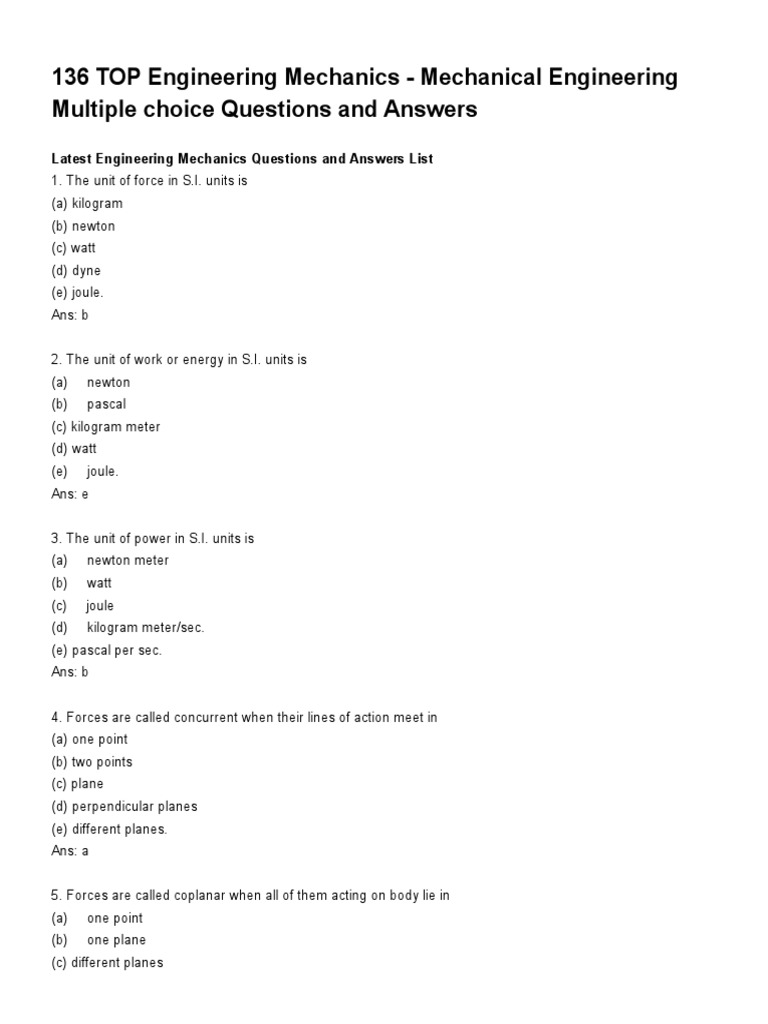 136 TOP Engineering Mechanics - Mechanical Engineering Multiple choice Questions and Answers

Latest Engineering Mechanics Questions and Answers List
1. The unit of force in S.I. units is
(a) kilogram
(b) newton
(c) watt
(d) dyne
(e) joule.
Ans: b

2. The unit of work or energy in S.I. units is
(a) newton
(b) pascal
(c) kilogram meter
(d) watt
(e) joule.
Ans: e

3. The unit of power in S.I. units is
(a) newton meter
(b) watt
(c) joule
(d) kilogram meter/sec.
(e) pascal per sec.
Ans: b

4. Forces are called concurrent when their lines of action meet in
(a) one point
(b) two points
(c) plane
(d) perpendicular planes
(e) different planes.
Ans: a

5. Forces are called coplanar when all of them acting on body lie in
(a) one point
(b) one plane
(c) different planes